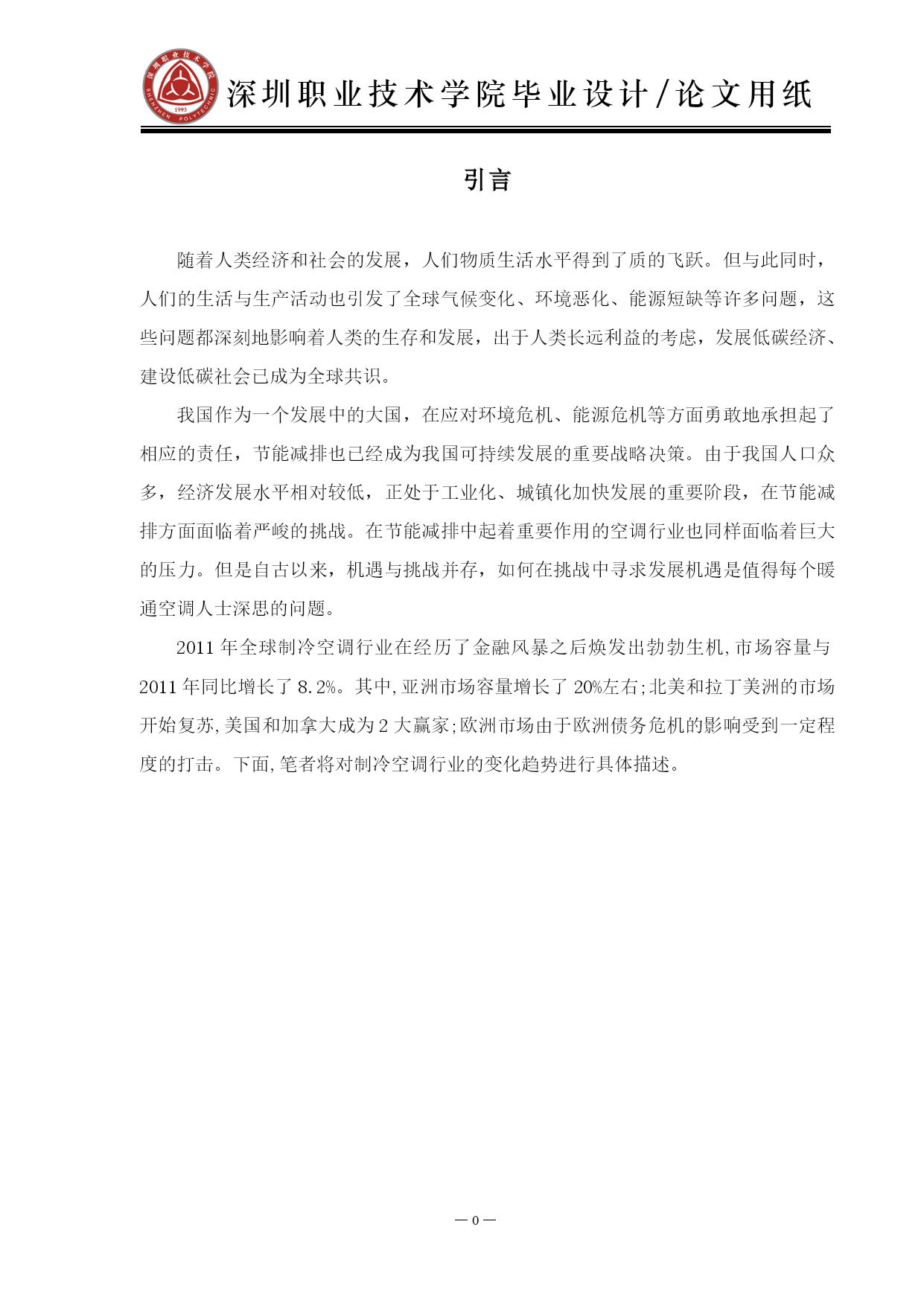 深圳职业技术学院 SHENZHEN POLYTECHNIC 1993

深圳职业技术学院毕业设计/论文用纸

引言

随着人类经济和社会的发展，人们物质生活水平得到了质的飞跃。但与此同时，人们的生活与生产活动也引发了全球气候变化、环境恶化、能源短缺等许多问题，这些问题都深刻地影响着人类的生存和发展，出于人类长远利益的考虑，发展低碳经济、建设低碳社会已成为全球共识。

我国作为一个发展中的大国，在应对环境危机、能源危机等方面勇敢地承担起了相应的责任，节能减排也已经成为我国可持续发展的重要战略决策。由于我国人口众多，经济发展水平相对较低，正处于工业化、城镇化加快发展的重要阶段，在节能减排方面面临着严峻的挑战。在节能减排中起着重要作用的空调行业也同样面临着巨大的压力。但是自古以来，机遇与挑战并存，如何在挑战中寻求发展机遇是值得每个暖通空调人士深思的问题。

2011 年全球制冷空调行业在经历了金融风暴之后焕发出勃勃生机,市场容量与 2011 年同比增长了 8.2%。其中,亚洲市场容量增长了 20%左右;北美和拉丁美洲的市场开始复苏,美国和加拿大成为 2 大赢家;欧洲市场由于欧洲债务危机的影响受到一定程度的打击。下面,笔者将对制冷空调行业的变化趋势进行具体描述。

— 0 —